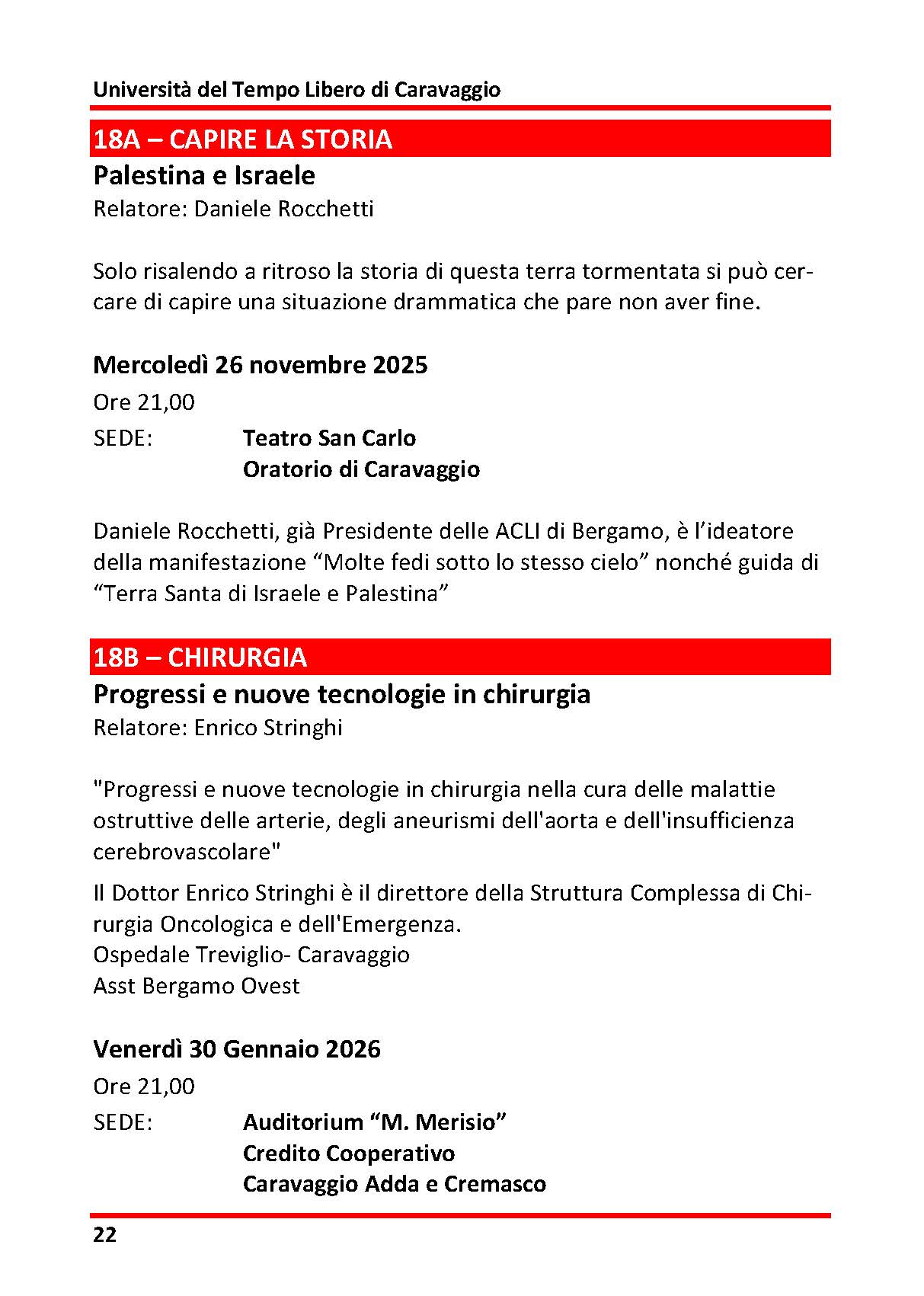 Università del Tempo Libero di Caravaggio

18A – CAPIRE LA STORIA

Palestina e Israele

Relatore: Daniele Rocchetti

Solo risalendo a ritroso la storia di questa terra tormentata si può cercare di capire una situazione drammatica che pare non aver fine.

Mercoledì 26 novembre 2025

Ore 21,00

SEDE: Teatro San Carlo
Oratorio di Caravaggio

Daniele Rocchetti, già Presidente delle ACLI di Bergamo, è l'ideatore della manifestazione "Molte fedi sotto lo stesso cielo" nonché guida di "Terra Santa di Israele e Palestina"

18B – CHIRURGIA

Progressi e nuove tecnologie in chirurgia

Relatore: Enrico Stringhi

"Progressi e nuove tecnologie in chirurgia nella cura delle malattie ostruttive delle arterie, degli aneurismi dell'aorta e dell'insufficienza cerebrovascolare"

Il Dottor Enrico Stringhi è il direttore della Struttura Complessa di Chirurgia Oncologica e dell'Emergenza.
Ospedale Treviglio- Caravaggio
Asst Bergamo Ovest

Venerdì 30 Gennaio 2026

Ore 21,00

SEDE: Auditorium "M. Merisio"
Credito Cooperativo
Caravaggio Adda e Cremasco

22